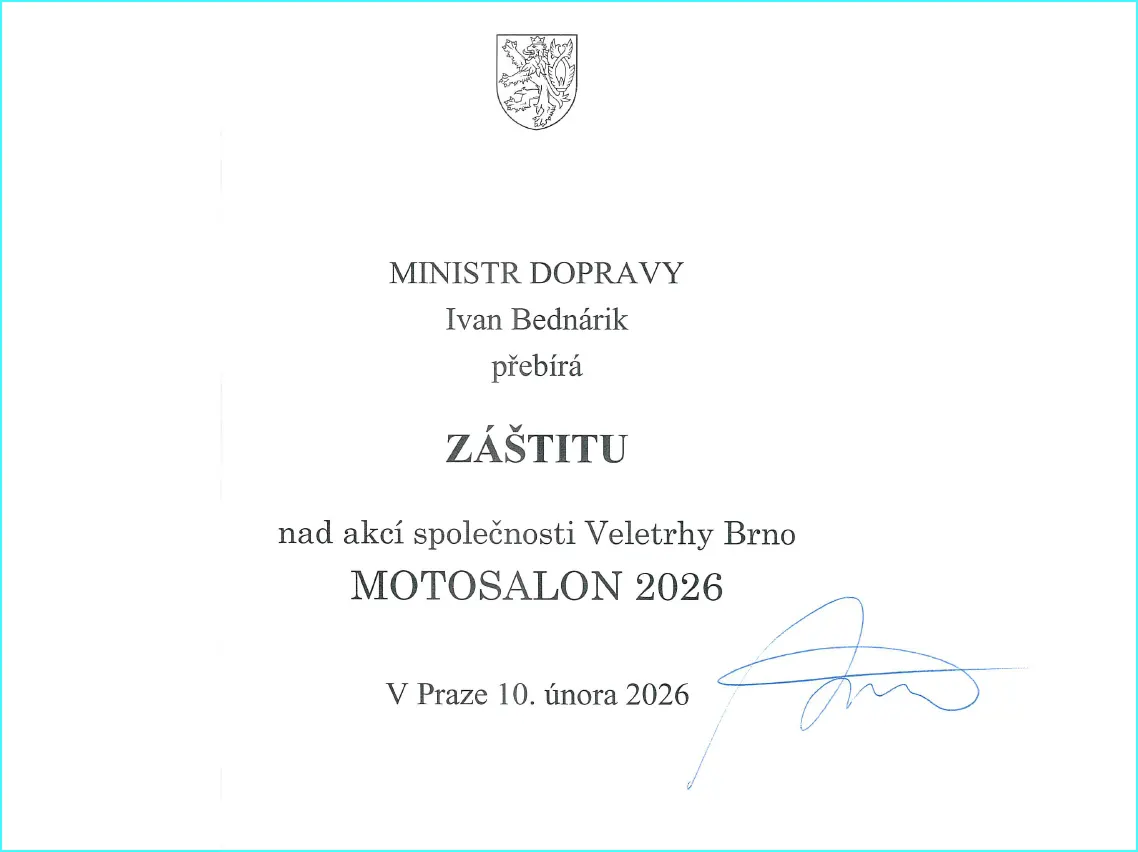 MINISTR DOPRAVY
Ivan Bednárik
přebírá

ZÁŠTITU

nad akcí společnosti Veletrhy Brno
MOTOSALON 2026

V Praze 10. února 2026